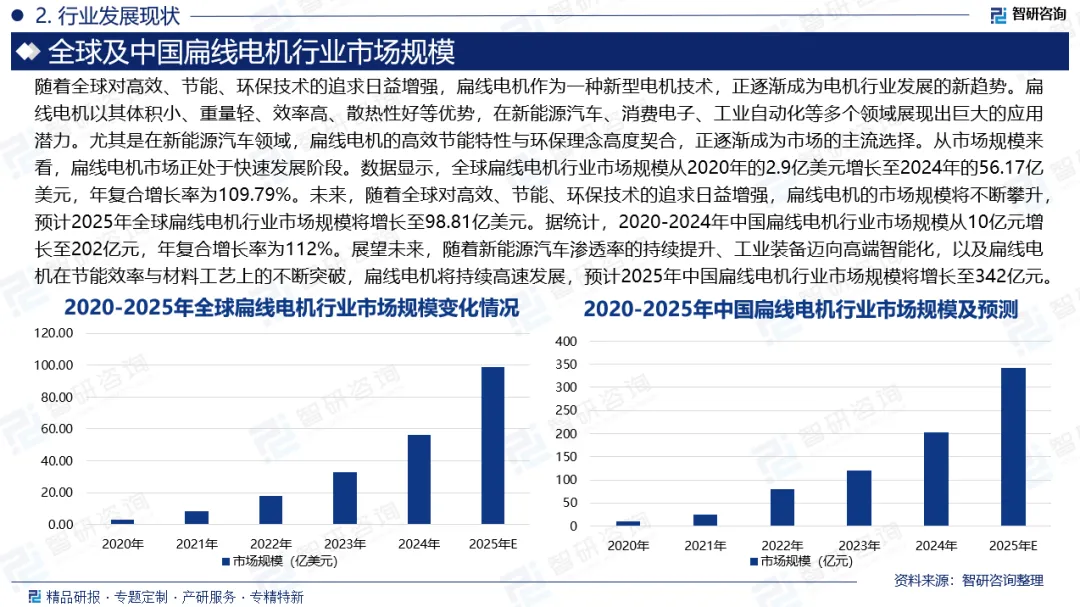 2. 行业发展现状

智研咨询

全球及中国扁线电机行业市场规模

随着全球对高效、节能、环保技术的追求日益增强，扁线电机作为一种新型电机技术，正逐渐成为电机行业发展的新趋势。扁线电机以其体积小、重量轻、效率高、散热性好等优势，在新能源汽车、消费电子、工业自动化等多个领域展现出巨大的应用潜力。尤其是在新能源汽车领域，扁线电机的高效节能特性与环保理念高度契合，正逐渐成为市场的主流选择。从市场规模来看，扁线电机市场正处于快速发展阶段。数据显示，全球扁线电机行业市场规模从2020年的2.9亿美元增长至2024年的56.17亿美元，年复合增长率为109.79%。未来，随着全球对高效、节能、环保技术的追求日益增强，扁线电机的市场规模将不断攀升，预计2025年全球扁线电机行业市场规模将增长至98.81亿美元。据统计，2020-2024年中国扁线电机行业市场规模从10亿元增长至202亿元，年复合增长率为112%。展望未来，随着新能源汽车渗透率的持续提升、工业装备迈向高端智能化，以及扁线电机在节能效率与材料工艺上的不断突破，扁线电机将持续高速发展，预计2025年中国扁线电机行业市场规模将增长至342亿元。

2020-2025年全球扁线电机行业市场规模变化情况

120.00
100.00
80.00
60.00
40.00
20.00
0.00

2020年 2021年 2022年 2023年 2024年 2025年E

市场规模（亿美元）

2020-2025年中国扁线电机行业市场规模及预测

400
350
300
250
200
150
100
50
0

2020年 2021年 2022年 2023年 2024年 2025年E

市场规模（亿元）

资料来源：智研咨询整理

精品研报 · 专题定制 · 产研服务 · 专精特新